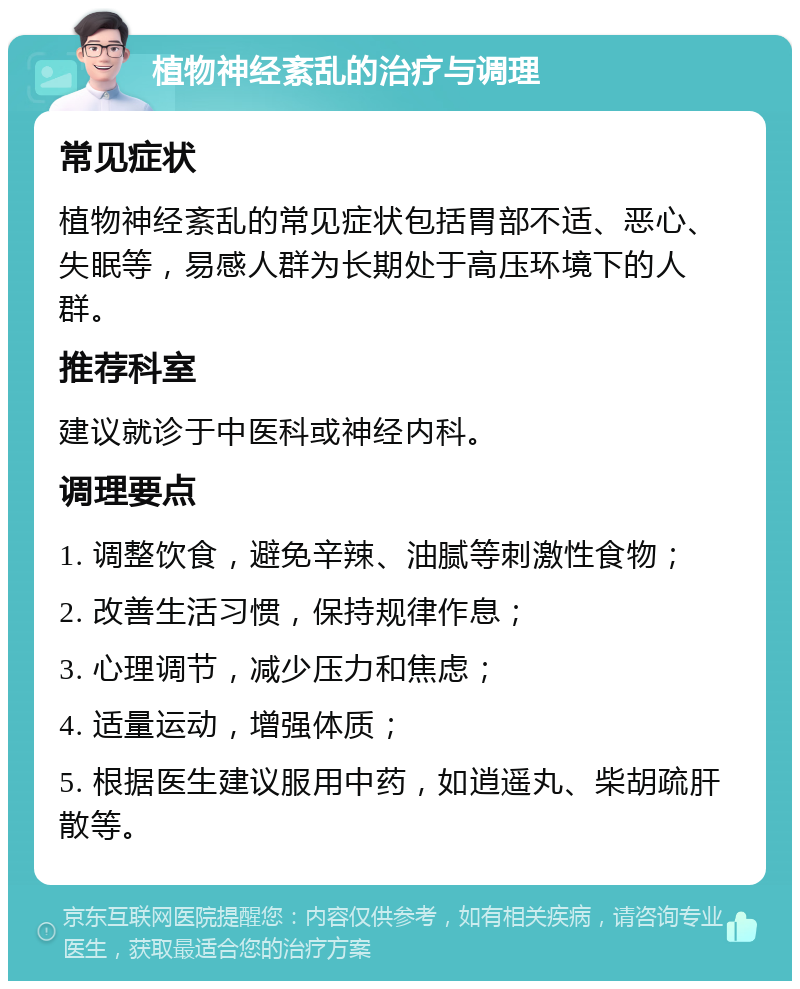 植物神经紊乱的治疗与调理

常见症状

植物神经紊乱的常见症状包括胃部不适、恶心、失眠等，易感人群为长期处于高压环境下的人群。

推荐科室

建议就诊于中医科或神经内科。

调理要点

1. 调整饮食，避免辛辣、油腻等刺激性食物；

2. 改善生活习惯，保持规律作息；

3. 心理调节，减少压力和焦虑；

4. 适量运动，增强体质；

5. 根据医生建议服用中药，如逍遥丸、柴胡疏肝散等。

京东互联网医院提醒您：内容仅供参考，如有相关疾病，请咨询专业医生，获取最适合您的治疗方案